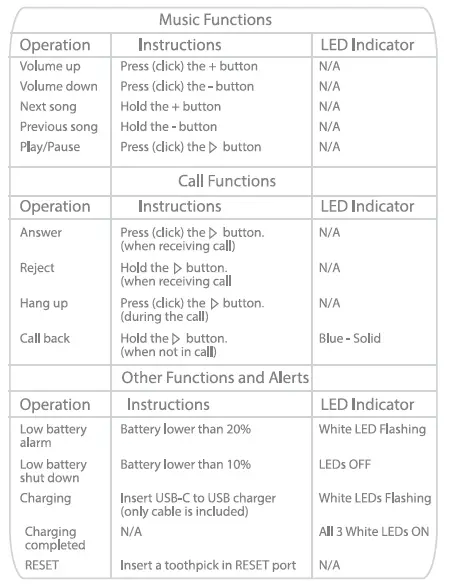 Music Functions

| Operation | Instructions | LED Indicator |
|---|---|---|
| Volume up | Press (click) the + button | N/A |
| Volume down | Press (click) the - button | N/A |
| Next song | Hold the + button | N/A |
| Previous song | Hold the - button | N/A |
| Play/Pause | Press (click) the ▷ button | N/A |

Call Functions

| Operation | Instructions | LED Indicator |
|---|---|---|
| Answer | Press (click) the ▷ button. (when receiving call) | N/A |
| Reject | Hold the ▷ button. (when receiving call | N/A |
| Hang up | Press (click) the ▷ button. (during the call) | N/A |
| Call back | Hold the ▷ button. (when not in call) | Blue - Solid |

Other Functions and Alerts

| Operation | Instructions | LED Indicator |
|---|---|---|
| Low battery alarm | Battery lower than 20% | White LED Flashing |
| Low battery shut down | Battery lower than 10% | LEDs OFF |
| Charging | Insert USB-C to USB charger (only cable is included) | White LEDs Flashing |
| Charging completed | N/A | All 3 White LEDs ON |
| RESET | Insert a toothpick in RESET port | N/A |